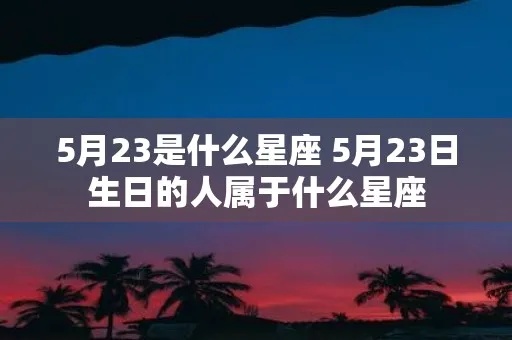 5月23是什么星座 5月23日生日的人属于什么星座